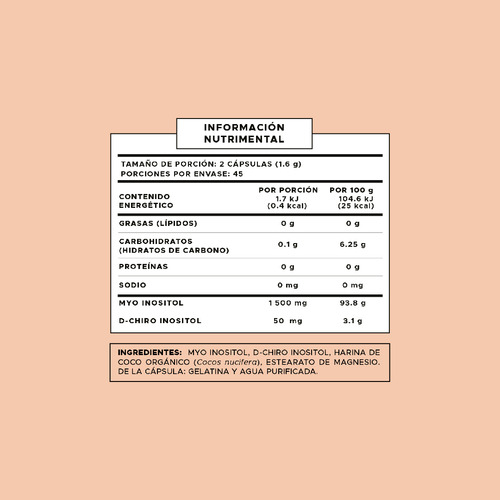 INFORMACIÓN NUTRIMENTAL

TAMAÑO DE PORCIÓN: 2 CÁPSULAS (1.6 g)
PORCIONES POR ENVASE: 45

| | POR PORCIÓN | POR 100 g |
|---|---|---|
| CONTENIDO ENERGÉTICO | 1.7 kJ (0.4 kcal) | 104.6 kJ (25 kcal) |
| GRASAS (LÍPIDOS) | 0 g | 0 g |
| CARBOHIDRATOS (HIDRATOS DE CARBONO) | 0.1 g | 6.25 g |
| PROTEÍNAS | 0 g | 0 g |
| SODIO | 0 mg | 0 mg |
| MYO INOSITOL | 1 500 mg | 93.8 g |
| D-CHIRO INOSITOL | 50 mg | 3.1 g |

INGREDIENTES: MYO INOSITOL, D-CHIRO INOSITOL, HARINA DE COCO ORGÁNICO (Cocos nucifera), ESTEARATO DE MAGNESIO. DE LA CÁPSULA: GELATINA Y AGUA PURIFICADA.